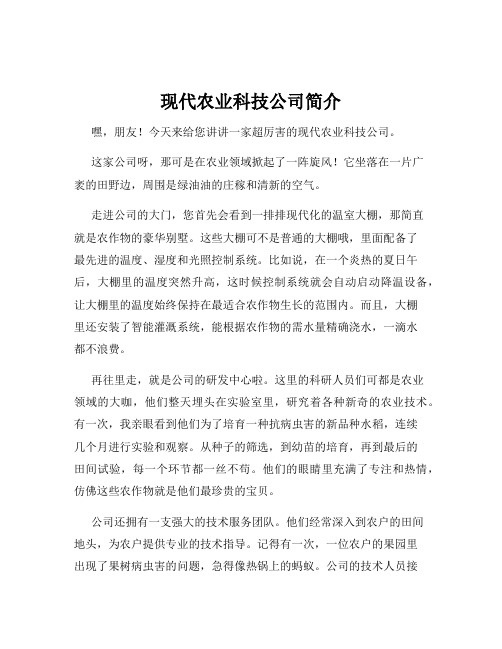 现代农业科技公司简介

嘿，朋友！今天来给您讲讲一家超厉害的现代农业科技公司。

这家公司呀，那可是在农业领域掀起了一阵旋风！它坐落在一片广袤的田野边，周围是绿油油的庄稼和清新的空气。

走进公司的大门，您首先会看到一排排现代化的温室大棚，那简直就是农作物的豪华别墅。这些大棚可不是普通的大棚哦，里面配备了最先进的温度、湿度和光照控制系统。比如说，在一个炎热的夏日午后，大棚里的温度突然升高，这时候控制系统就会自动启动降温设备，让大棚里的温度始终保持在最适合农作物生长的范围内。而且，大棚里还安装了智能灌溉系统，能根据农作物的需水量精确浇水，一滴水都不浪费。

再往里走，就是公司的研发中心啦。这里的科研人员们可都是农业领域的大咖，他们整天埋头在实验室里，研究着各种新奇的农业技术。有一次，我亲眼看到他们为了培育一种抗病虫害的新品种水稻，连续几个月进行实验和观察。从种子的筛选，到幼苗的培育，再到最后的田间试验，每一个环节都一丝不苟。他们的眼睛里充满了专注和热情，仿佛这些农作物就是他们最珍贵的宝贝。

公司还拥有一支强大的技术服务团队。他们经常深入到农户的田间地头，为农户提供专业的技术指导。记得有一次，一位农户的果园里出现了果树病虫害的问题，急得像热锅上的蚂蚁。公司的技术人员接